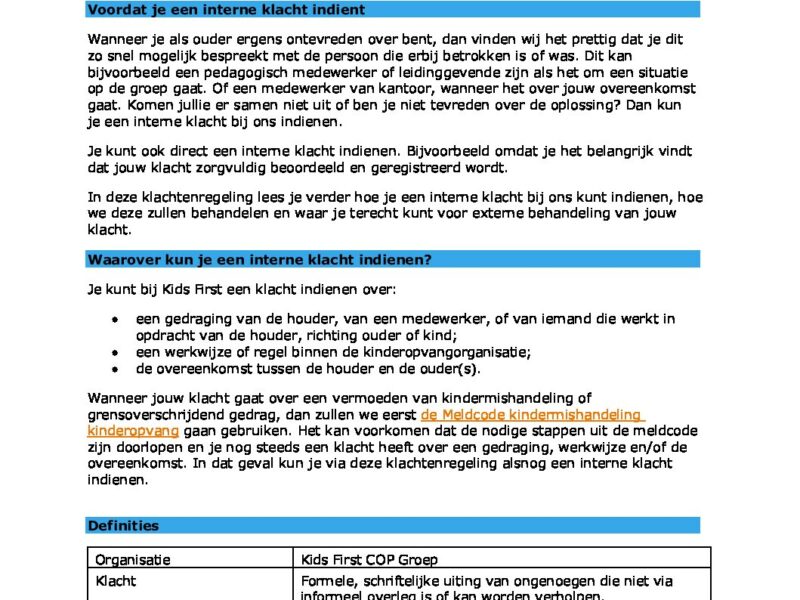 Voordat je een interne klacht indient

Wanneer je als ouder ergens ontevreden over bent, dan vinden wij het prettig dat je dit zo snel mogelijk bespreekt met de persoon die erbij betrokken is of was. Dit kan bijvoorbeeld een pedagogisch medewerker of leidinggevende zijn als het om een situatie op de groep gaat. Of een medewerker van kantoor, wanneer het over jouw overeenkomst gaat. Komen jullie er samen niet uit of ben je niet tevreden over de oplossing? Dan kun je een interne klacht bij ons indienen.

Je kunt ook direct een interne klacht indienen. Bijvoorbeeld omdat je het belangrijk vindt dat jouw klacht zorgvuldig beoordeeld en geregistreerd wordt.

In deze klachtenregeling lees je verder hoe je een interne klacht bij ons kunt indienen, hoe we deze zullen behandelen en waar je terecht kunt voor externe behandeling van jouw klacht.

Waarover kun je een interne klacht indienen?

Je kunt bij Kids First een klacht indienen over:

• een gedraging van de houder, van een medewerker, of van iemand die werkt in opdracht van de houder, richting ouder of kind;
• een werkwijze of regel binnen de kinderopvangorganisatie;
• de overeenkomst tussen de houder en de ouder(s).

Wanneer jouw klacht gaat over een vermoeden van kindermishandeling of grensoverschrijdend gedrag, dan zullen we eerst de Meldcode kindermishandeling kinderopvang gaan gebruiken. Het kan voorkomen dat de nodige stappen uit de meldcode zijn doorlopen en je nog steeds een klacht heeft over een gedraging, werkwijze en/of de overeenkomst. In dat geval kun je via deze klachtenregeling alsnog een interne klacht indienen.

Definities

| Organisatie | Kids First COP Groep |
|---|---|
| Klacht | Formele, schriftelijke uiting van ongenoegen die niet via informeel overleg is of kan worden verholpen. |